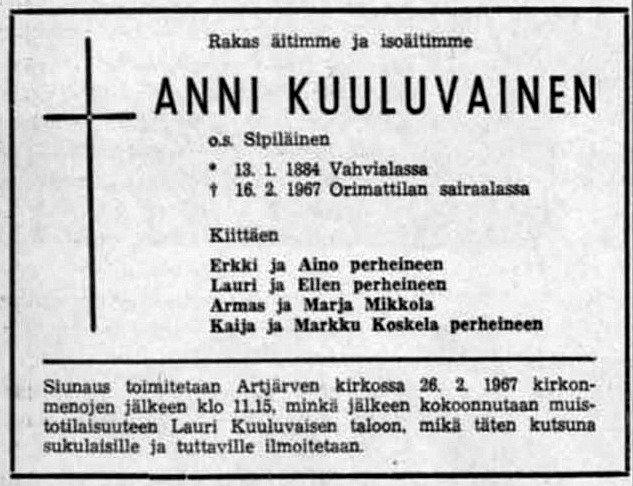 Rakas äitimme ja isoäitimme

ANNI KUULUVAINEN

o.s. Sipiläinen

* 13. 1. 1884 Vahvialassa
† 16. 2. 1967 Orimattilan sairaalassa

Kiittäen

Erkki ja Aino perheineen
Lauri ja Ellen perheineen
Armas ja Marja Mikkola
Kaija ja Markku Koskela perheineen

Siunaus toimitetaan Artjärven kirkossa 26. 2. 1967 kirkonmenojen jälkeen klo 11.15, minkä jälkeen kokoonnutaan muistotilaisuuteen Lauri Kuuluvaisen taloon, mikä täten kutsuna sukulaisille ja tuttaville ilmoitetaan.